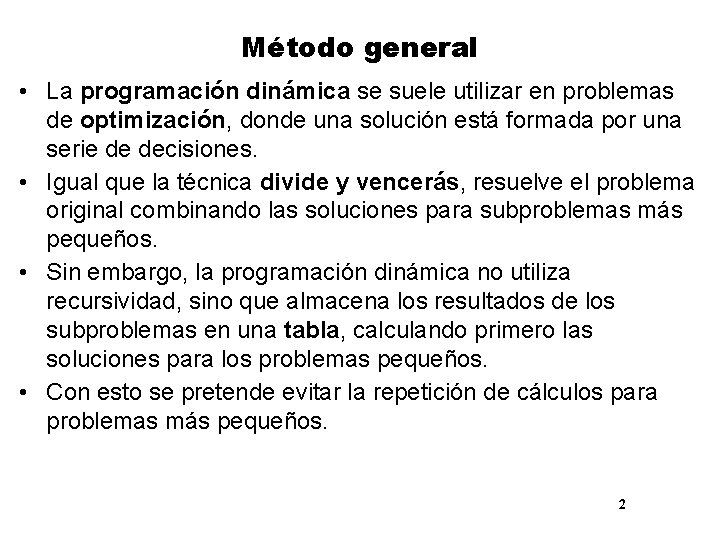 Método general

• La programación dinámica se suele utilizar en problemas de optimización, donde una solución está formada por una serie de decisiones.

• Igual que la técnica divide y vencerás, resuelve el problema original combinando las soluciones para subproblemas más pequeños.

• Sin embargo, la programación dinámica no utiliza recursividad, sino que almacena los resultados de los subproblemas en una tabla, calculando primero las soluciones para los problemas pequeños.

• Con esto se pretende evitar la repetición de cálculos para problemas más pequeños.

2